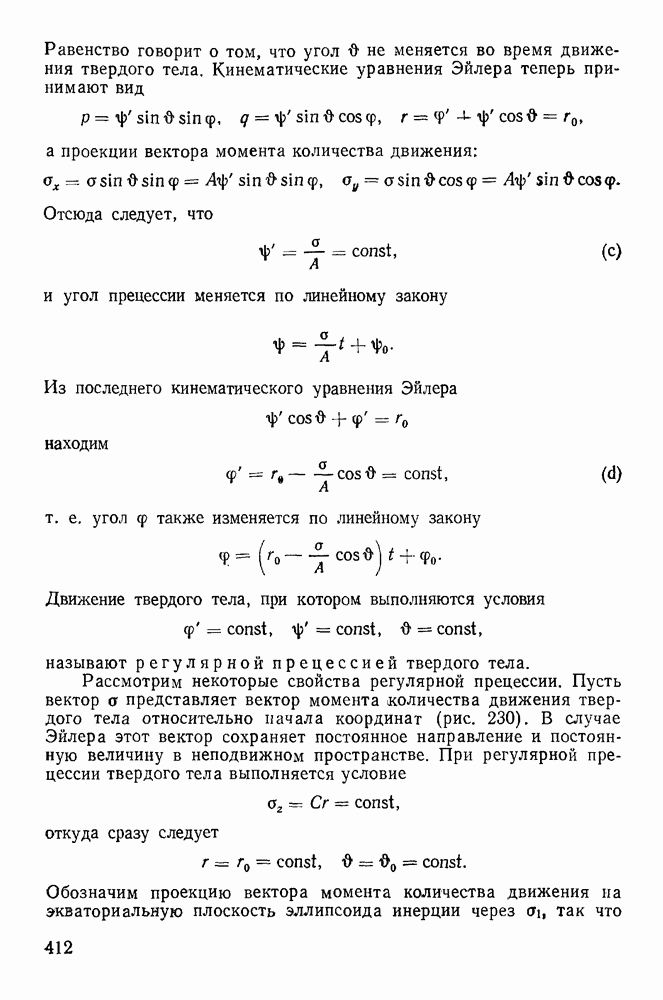 Равенство говорит о том, что угол $\vartheta$ не меняется во время движения твердого тела. Кинематические уравнения Эйлера теперь принимают вид

$p = \psi' \sin\vartheta \sin\varphi, \quad q = \psi' \sin\vartheta \cos\varphi, \quad r = \varphi' + \psi' \cos\vartheta = r_0,$

а проекции вектора момента количества движения:

$\sigma_x = \sigma \sin\vartheta \sin\varphi = A\psi' \sin\vartheta \sin\varphi, \quad \sigma_y = \sigma \sin\vartheta \cos\varphi = A\psi' \sin\vartheta \cos\varphi.$

Отсюда следует, что

$\psi' = \frac{\sigma}{A} = \text{const},$ (c)

и угол прецессии меняется по линейному закону

$\psi = \frac{\sigma}{A} t + \psi_0.$

Из последнего кинематического уравнения Эйлера

$\psi' \cos\vartheta + \varphi' = r_0$

находим

$\varphi' = r_0 - \frac{\sigma}{A} \cos\vartheta = \text{const},$ (d)

т. е. угол $\varphi$ также изменяется по линейному закону

$\varphi = \left(r_0 - \frac{\sigma}{A} \cos\vartheta\right) t + \varphi_0.$

Движение твердого тела, при котором выполняются условия

$\varphi' = \text{const}, \quad \psi' = \text{const}, \quad \vartheta = \text{const},$

называют регулярной прецессией твердого тела.

Рассмотрим некоторые свойства регулярной прецессии. Пусть вектор $\sigma$ представляет вектор момента количества движения твердого тела относительно начала координат (рис. 230). В случае Эйлера этот вектор сохраняет постоянное направление и постоянную величину в неподвижном пространстве. При регулярной прецессии твердого тела выполняется условие

$\sigma_z = Cr = \text{const},$

откуда сразу следует

$r = r_0 = \text{const}, \quad \vartheta = \vartheta_0 = \text{const}.$

Обозначим проекцию вектора момента количества движения на экваториальную плоскость эллипсоида инерции через $\sigma_1$, так что

412